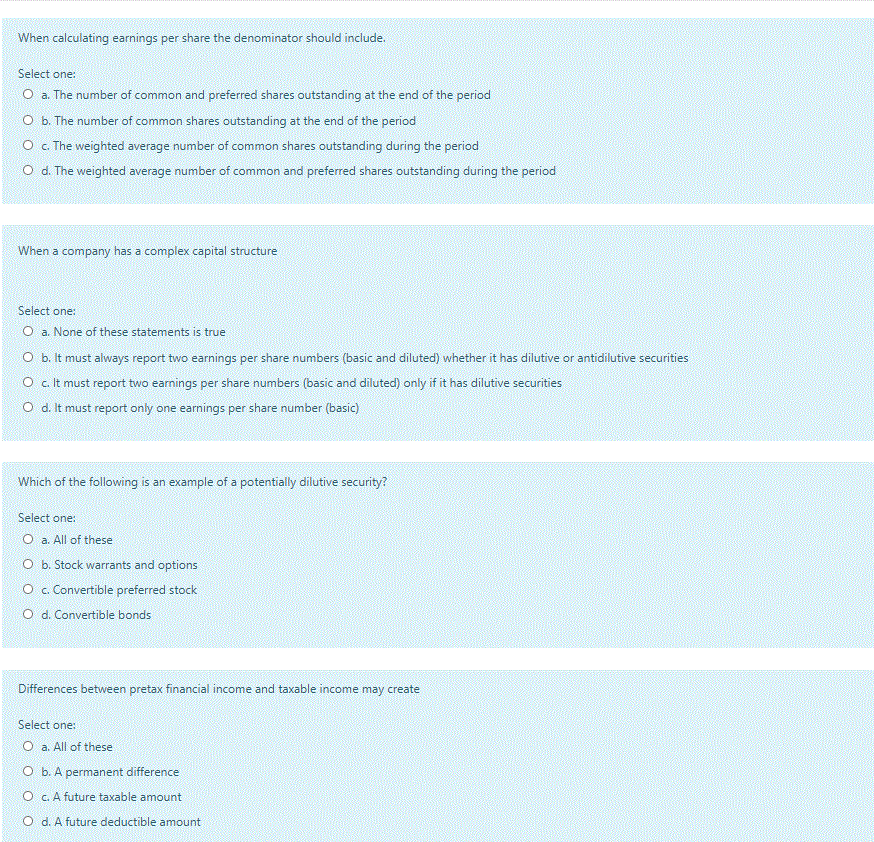 When calculating earnings per share the denominator should include.

Select one:
a. The number of common and preferred shares outstanding at the end of the period
b. The number of common shares outstanding at the end of the period
c. The weighted average number of common shares outstanding during the period
d. The weighted average number of common and preferred shares outstanding during the period

When a company has a complex capital structure

Select one:
a. None of these statements is true
b. It must always report two earnings per share numbers (basic and diluted) whether it has dilutive or antidilutive securities
c. It must report two earnings per share numbers (basic and diluted) only if it has dilutive securities
d. It must report only one earnings per share number (basic)

Which of the following is an example of a potentially dilutive security?

Select one:
a. All of these
b. Stock warrants and options
c. Convertible preferred stock
d. Convertible bonds

Differences between pretax financial income and taxable income may create

Select one:
a. All of these
b. A permanent difference
c. A future taxable amount
d. A future deductible amount